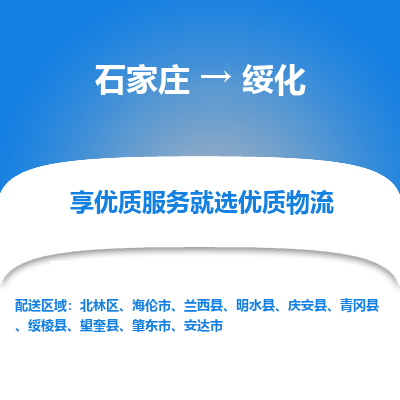 石家庄 → 绥化

享优质服务就选优质物流

配送区域：北林区、海伦市、兰西县、明水县、庆安县、青冈县、绥棱县、望奎县、肇东市、安达市